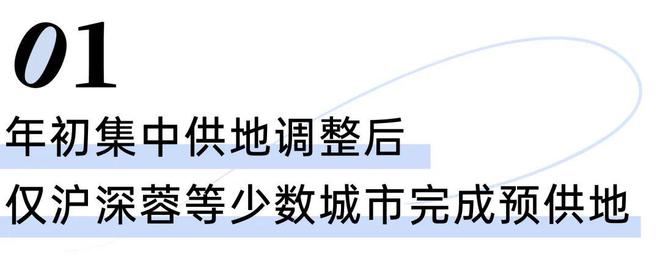 01

年初集中供地调整后

仅沪深蓉等少数城市完成预供地